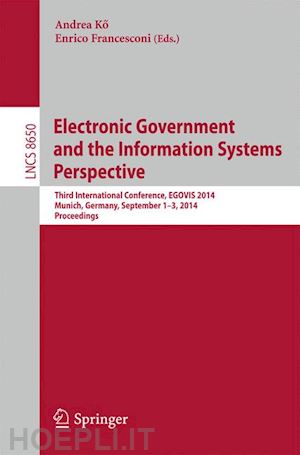 Andrea Kő
Enrico Francesconi (Eds.)

LNCS 8650

Electronic Government and the Information Systems Perspective

Third International Conference, EGOVIS 2014
Munich, Germany, September 1–3, 2014
Proceedings

Springer

HOEPLI.IT